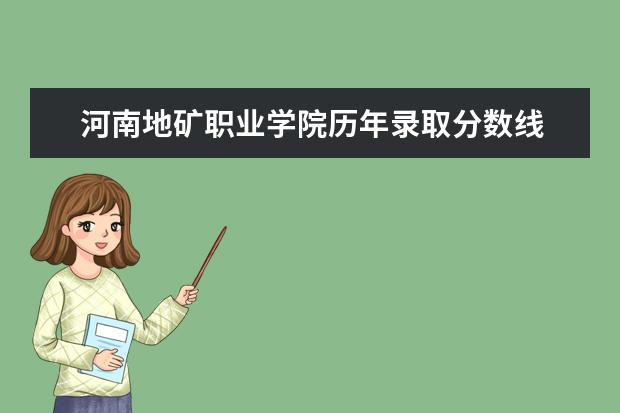 河南地矿职业学院历年录取分数线